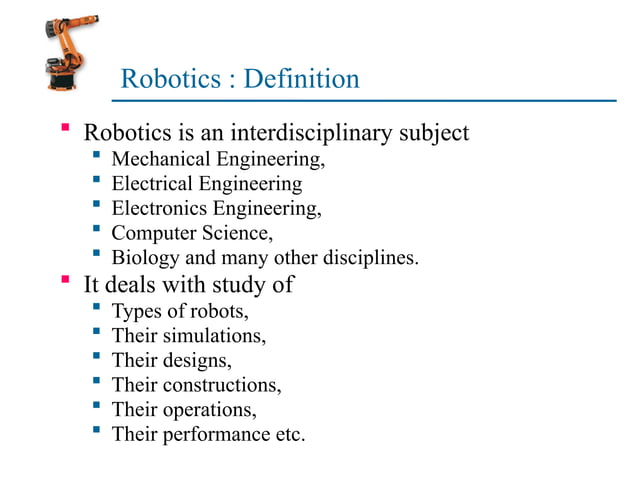 Robotics : Definition

- Robotics is an interdisciplinary subject
  - Mechanical Engineering,
  - Electrical Engineering
  - Electronics Engineering,
  - Computer Science,
  - Biology and many other disciplines.
- It deals with study of
  - Types of robots,
  - Their simulations,
  - Their designs,
  - Their constructions,
  - Their operations,
  - Their performance etc.